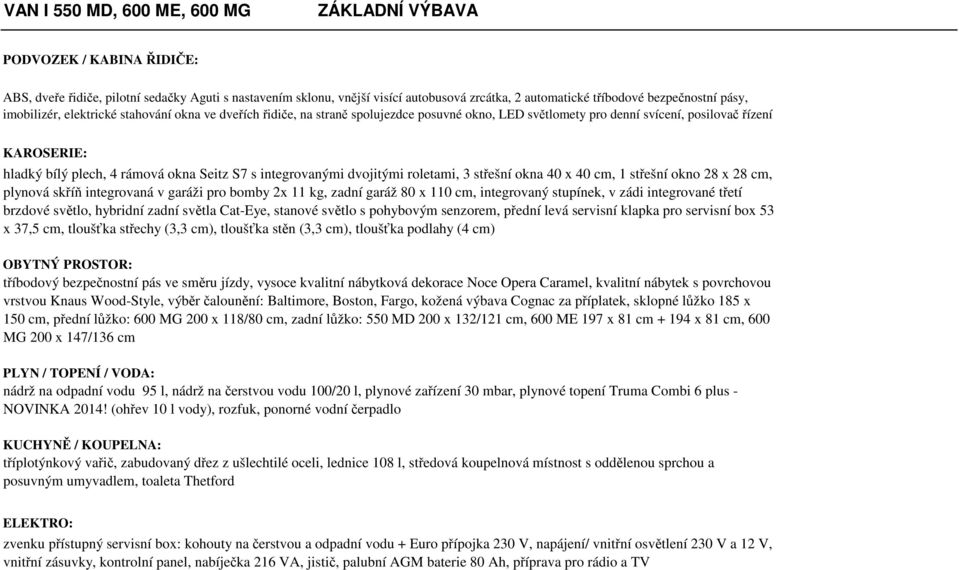 VAN I 550 MD, 600 ME, 600 MG ZÁKLADNÍ VÝBAVA

PODVOZEK / KABINA ŘIDIČE:

ABS, dveře řidiče, pilotní sedačky Aguti s nastavením sklonu, vnější visící autobusová zrcátka, 2 automatické tříbodové bezpečnostní pásy, imobilizér, elektrické stahování okna ve dveřích řidiče, na straně spolujezdce posuvné okno, LED světlomety pro denní svícení, posilovač řízení

KAROSERIE:

hladký bílý plech, 4 rámová okna Seitz S7 s integrovanými dvojitými roletami, 3 střešní okna 40 x 40 cm, 1 střešní okno 28 x 28 cm, plynová skříň integrovaná v garáži pro bomby 2x 11 kg, zadní garáž 80 x 110 cm, integrovaný stupínek, v zádi integrované třetí brzdové světlo, hybridní zadní světla Cat-Eye, stanové světlo s pohybovým senzorem, přední levá servisní klapka pro servisní box 53 x 37,5 cm, tloušťka střechy (3,3 cm), tloušťka stěn (3,3 cm), tloušťka podlahy (4 cm)

OBYTNÝ PROSTOR:

tříbodový bezpečnostní pás ve směru jízdy, vysoce kvalitní nábytková dekorace Noce Opera Caramel, kvalitní nábytek s povrchovou vrstvou Knaus Wood-Style, výběr čalounění: Baltimore, Boston, Fargo, kožená výbava Cognac za příplatek, sklopné lůžko 185 x 150 cm, přední lůžko: 600 MG 200 x 118/80 cm, zadní lůžko: 550 MD 200 x 132/121 cm, 600 ME 197 x 81 cm + 194 x 81 cm, 600 MG 200 x 147/136 cm

PLYN / TOPENÍ / VODA:

nádrž na odpadní vodu 95 l, nádrž na čerstvou vodu 100/20 l, plynové zařízení 30 mbar, plynové topení Truma Combi 6 plus - NOVINKA 2014! (ohřev 10 l vody), rozfuk, ponorné vodní čerpadlo

KUCHYNĚ / KOUPELNA:

tříplotýnkový vařič, zabudovaný dřez z ušlechtilé oceli, lednice 108 l, středová koupelnová místnost s oddělenou sprchou a posuvným umyvadlem, toaleta Thetford

ELEKTRO:

zvenku přístupný servisní box: kohouty na čerstvou a odpadní vodu + Euro přípojka 230 V, napájení/ vnitřní osvětlení 230 V a 12 V, vnitřní zásuvky, kontrolní panel, nabíječka 216 VA, jistič, palubní AGM baterie 80 Ah, příprava pro rádio a TV